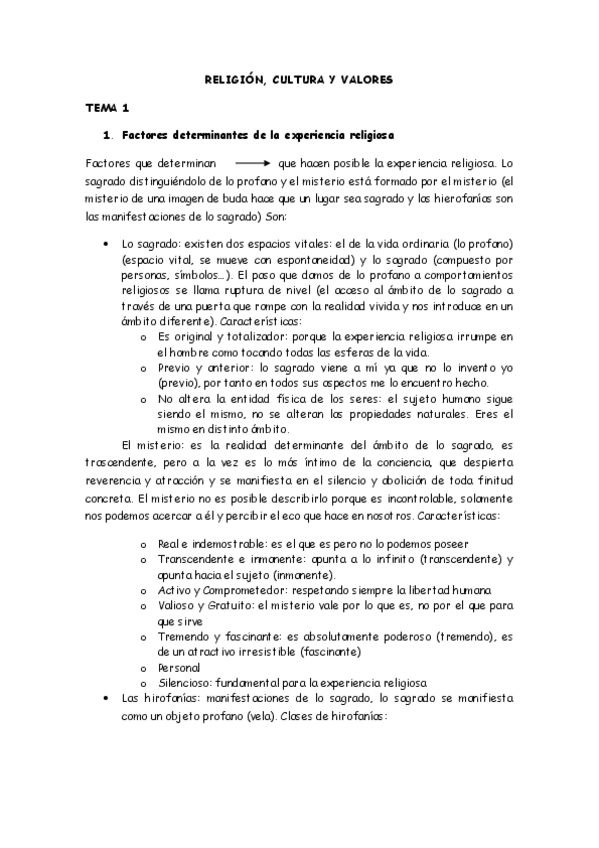 RELIGIÓN, CULTURA Y VALORES

TEMA 1

1. Factores determinantes de la experiencia religiosa

Factores que determinan → que hacen posible la experiencia religiosa. Lo sagrado distinguiéndolo de lo profano y el misterio está formado por el misterio (el misterio de una imagen de buda hace que un lugar sea sagrado y las hierofanías son las manifestaciones de lo sagrado) Son:

• Lo sagrado: existen dos espacios vitales: el de la vida ordinaria (lo profano) (espacio vital, se mueve con espontaneidad) y lo sagrado (compuesto por personas, símbolos…). El paso que damos de lo profano a comportamientos religiosos se llama ruptura de nivel (el acceso al ámbito de lo sagrado a través de una puerta que rompe con la realidad vivida y nos introduce en un ámbito diferente). Características:
  o Es original y totalizador: porque la experiencia religiosa irrumpe en el hombre como tocando todas las esferas de la vida.
  o Previo y anterior: lo sagrado viene a mí ya que no lo invento yo (previo), por tanto en todos sus aspectos me lo encuentro hecho.
  o No altera la entidad física de los seres: el sujeto humano sigue siendo el mismo, no se alteran las propiedades naturales. Eres el mismo en distinto ámbito.

El misterio: es la realidad determinante del ámbito de lo sagrado, es trascendente, pero a la vez es lo más íntimo de la conciencia, que despierta reverencia y atracción y se manifiesta en el silencio y abolición de toda finitud concreta. El misterio no es posible describirlo porque es incontrolable, solamente nos podemos acercar a él y percibir el eco que hace en nosotros. Características:

  o Real e indemostrable: es el que es pero no lo podemos poseer
  o Transcendente e inmanente: apunta a lo infinito (transcendente) y apunta hacia el sujeto (inmanente).
  o Activo y Comprometedor: respetando siempre la libertad humana
  o Valioso y Gratuito: el misterio vale por lo que es, no por el que para que sirve
  o Tremendo y fascinante: es absolutamente poderoso (tremendo), es de un atractivo irresistible (fascinante)
  o Personal
  o Silencioso: fundamental para la experiencia religiosa
• Las hirofanías: manifestaciones de lo sagrado, lo sagrado se manifiesta como un objeto profano (vela). Clases de hirofanías: